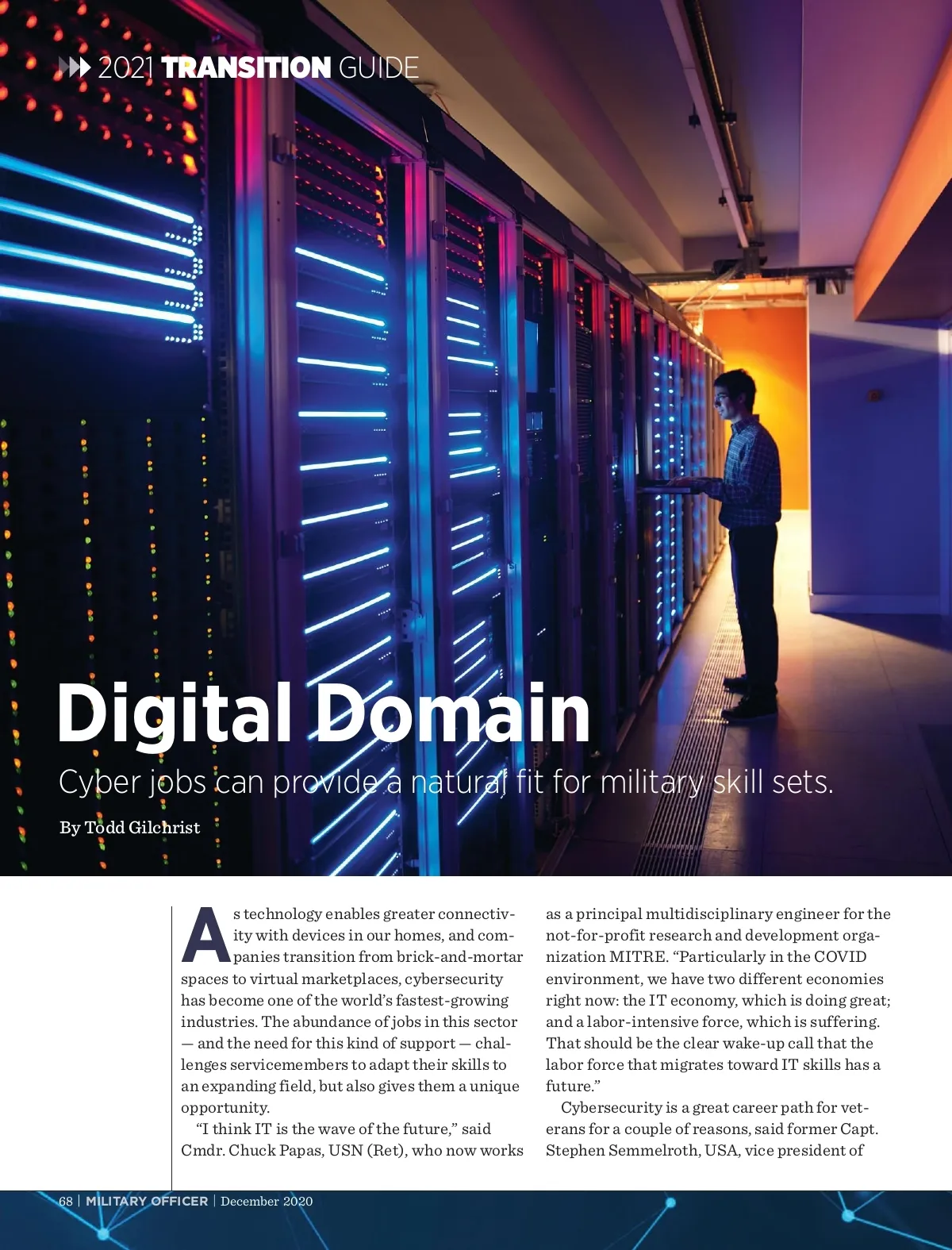 2021 TRANSITION GUIDE

Digital Domain

Cyber jobs can provide a natural fit for military skill sets.

By Todd Gilchrist

As technology enables greater connectivity with devices in our homes, and companies transition from brick-and-mortar spaces to virtual marketplaces, cybersecurity has become one of the world's fastest-growing industries. The abundance of jobs in this sector — and the need for this kind of support — challenges servicemembers to adapt their skills to an expanding field, but also gives them a unique opportunity.

"I think IT is the wave of the future," said Cmdr. Chuck Papas, USN (Ret), who now works as a principal multidisciplinary engineer for the not-for-profit research and development organization MITRE. "Particularly in the COVID environment, we have two different economies right now: the IT economy, which is doing great; and a labor-intensive force, which is suffering. That should be the clear wake-up call that the labor force that migrates toward IT skills has a future."

Cybersecurity is a great career path for veterans for a couple of reasons, said former Capt. Stephen Semmelroth, USA, vice president of

68 | MILITARY OFFICER | December 2020